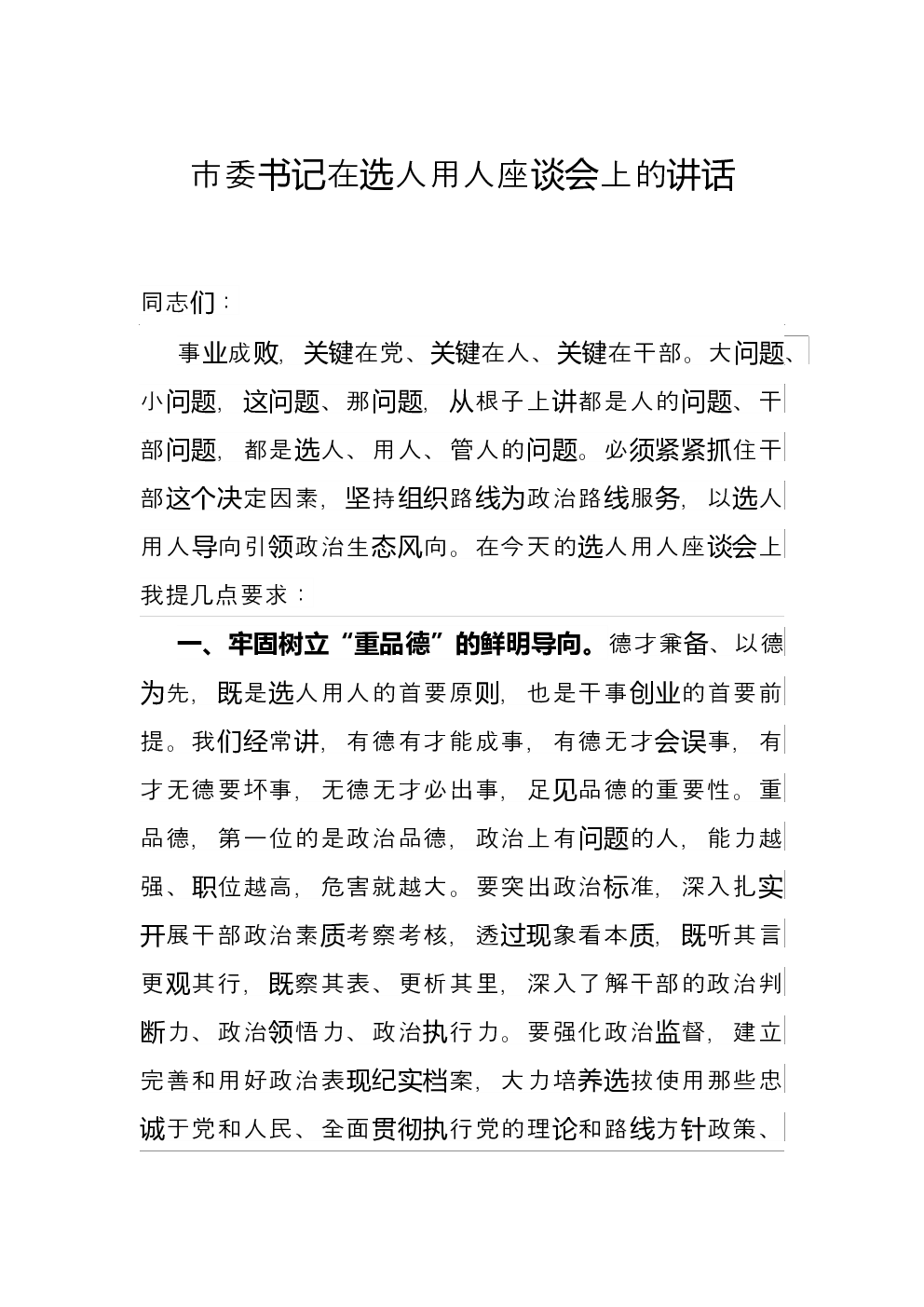 市委书记在选人用人座谈会上的讲话

同志们：

事业成败，关键在党、关键在人、关键在干部。大问题、小问题，这问题、那问题，从根子上讲都是人的问题、干部问题，都是选人、用人、管人的问题。必须紧紧抓住干部这个决定因素，坚持组织路线为政治路线服务，以选人用人导向引领政治生态风向。在今天的选人用人座谈会上我提几点要求：

一、牢固树立“重品德”的鲜明导向。德才兼备、以德为先，既是选人用人的首要原则，也是干事创业的首要前提。我们经常讲，有德有才能成事，有德无才会误事，有才无德要坏事，无德无才必出事，足见品德的重要性。重品德，第一位的是政治品德，政治上有问题的人，能力越强、职位越高，危害就越大。要突出政治标准，深入扎实开展干部政治素质考察考核，透过现象看本质，既听其言更观其行，既察其表、更析其里，深入了解干部的政治判断力、政治领悟力、政治执行力。要强化政治监督，建立完善和用好政治表现纪实档案，大力培养选拔使用那些忠诚于党和人民、全面贯彻执行党的理论和路线方针政策、